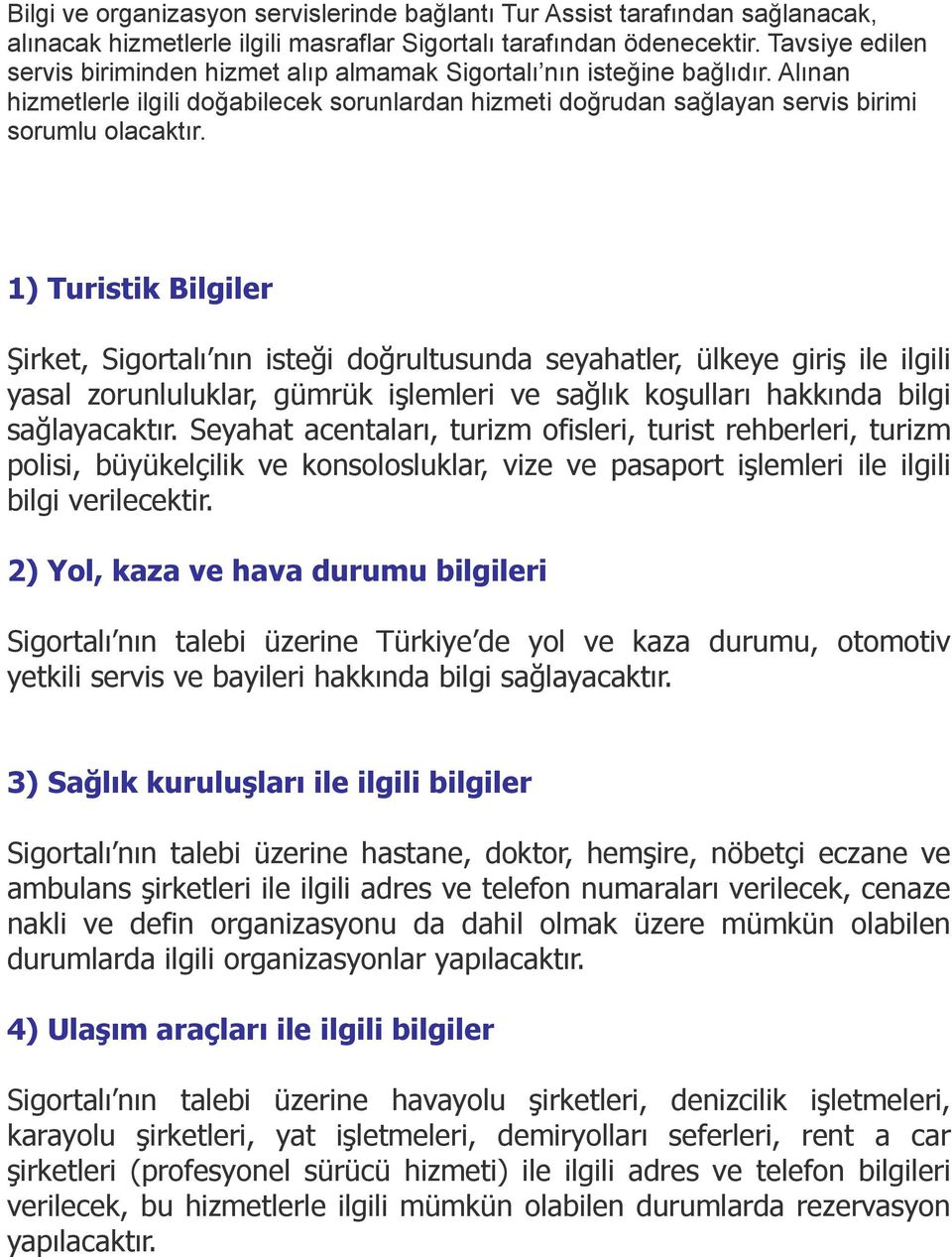 Bilgi ve organizasyon servislerinde bağlantı Tur Assist tarafından sağlanacak, alınacak hizmetlerle ilgili masraflar Sigortalı tarafından ödenecektir. Tavsiye edilen servis biriminden hizmet alıp almamak Sigortalı’nın isteğine bağlıdır. Alınan hizmetlerle ilgili doğabilecek sorunlardan hizmeti doğrudan sağlayan servis birimi sorumlu olacaktır.

1) Turistik Bilgiler

Şirket, Sigortalı’nın isteği doğrultusunda seyahatler, ülkeye giriş ile ilgili yasal zorunluluklar, gümrük işlemleri ve sağlık koşulları hakkında bilgi sağlayacaktır. Seyahat acentaları, turizm ofisleri, turist rehberleri, turizm polisi, büyükelçilik ve konsolosluklar, vize ve pasaport işlemleri ile ilgili bilgi verilecektir.

2) Yol, kaza ve hava durumu bilgileri

Sigortalı’nın talebi üzerine Türkiye’de yol ve kaza durumu, otomotiv yetkili servis ve bayileri hakkında bilgi sağlayacaktır.

3) Sağlık kuruluşları ile ilgili bilgiler

Sigortalı’nın talebi üzerine hastane, doktor, hemşire, nöbetçi eczane ve ambulans şirketleri ile ilgili adres ve telefon numaraları verilecek, cenaze nakli ve defin organizasyonu da dahil olmak üzere mümkün olabilen durumlarda ilgili organizasyonlar yapılacaktır.

4) Ulaşım araçları ile ilgili bilgiler

Sigortalı’nın talebi üzerine havayolu şirketleri, denizcilik işletmeleri, karayolu şirketleri, yat işletmeleri, demiryolları seferleri, rent a car şirketleri (profesyonel sürücü hizmeti) ile ilgili adres ve telefon bilgileri verilecek, bu hizmetlerle ilgili mümkün olabilen durumlarda rezervasyon yapılacaktır.